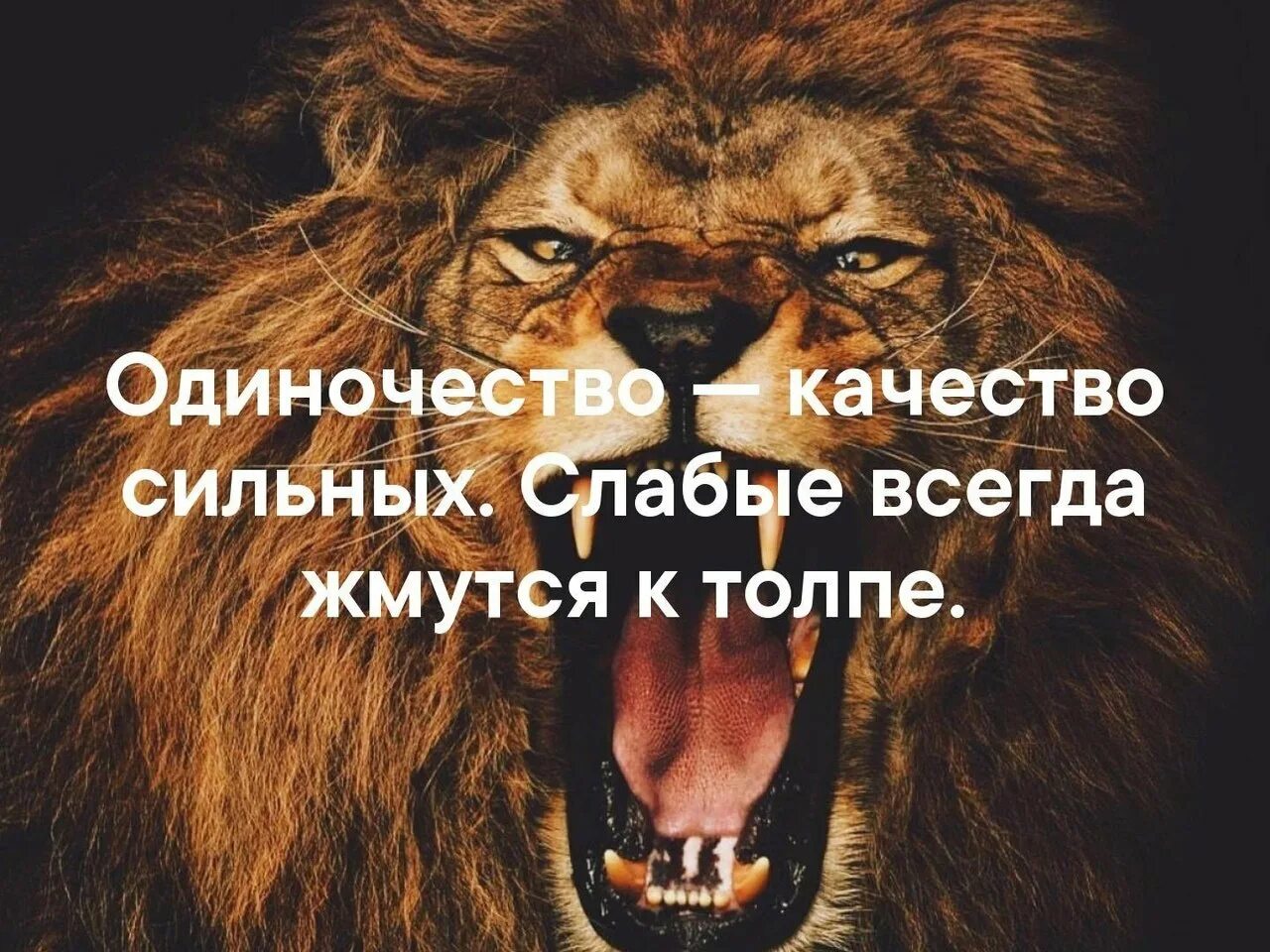 Одиночество — качество сильных. Слабые всегда жмутся к толпе.